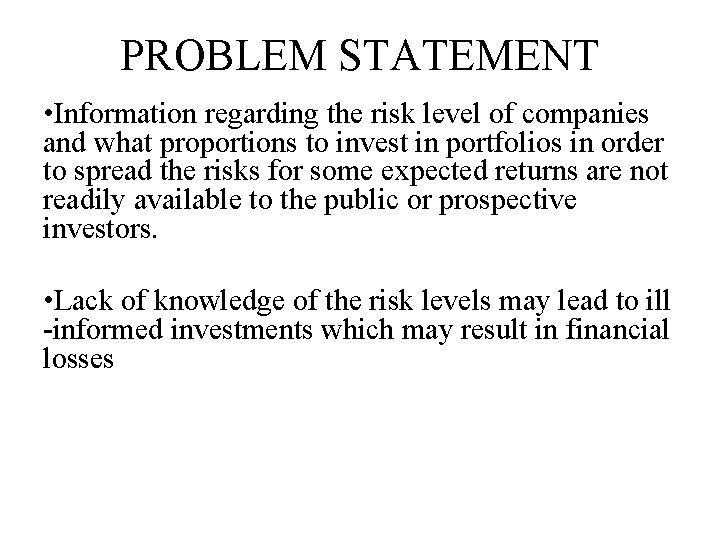 PROBLEM STATEMENT

•Information regarding the risk level of companies and what proportions to invest in portfolios in order to spread the risks for some expected returns are not readily available to the public or prospective investors.

•Lack of knowledge of the risk levels may lead to ill -informed investments which may result in financial losses